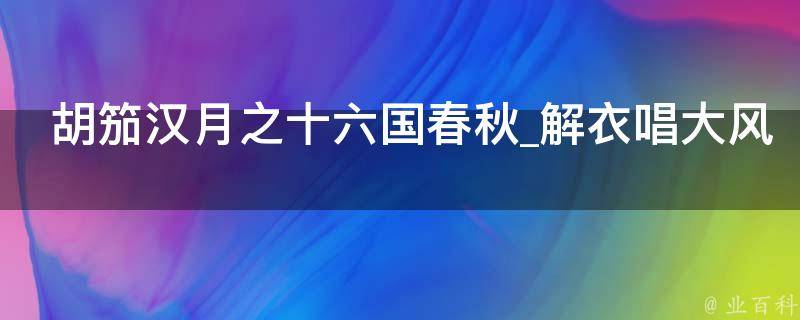 胡笳汉月之十六国春秋_解衣唱大风

@ 业百科